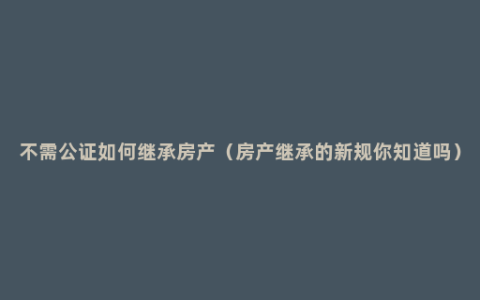 不需公证如何继承房产（房产继承的新规你知道吗）